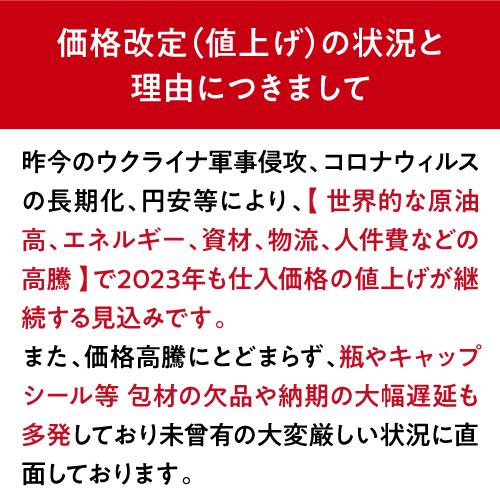 価格改定（値上げ）の状況と理由につきまして

昨今のウクライナ軍事侵攻、コロナウィルスの長期化、円安等により、【 世界的な原油高、エネルギー、資材、物流、人件費などの高騰 】で2023年も仕入価格の値上げが継続する見込みです。
また、価格高騰にとどまらず、瓶やキャップシール等 包材の欠品や納期の大幅遅延も多発しており未曾有の大変厳しい状況に直面しております。